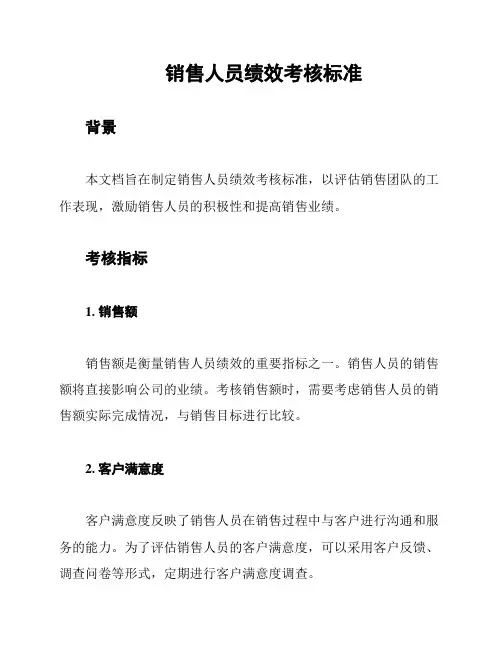 销售人员绩效考核标准

背景

本文档旨在制定销售人员绩效考核标准，以评估销售团队的工作表现，激励销售人员的积极性和提高销售业绩。

考核指标

1. 销售额

销售额是衡量销售人员绩效的重要指标之一。销售人员的销售额将直接影响公司的业绩。考核销售额时，需要考虑销售人员的销售额实际完成情况，与销售目标进行比较。

2. 客户满意度

客户满意度反映了销售人员在销售过程中与客户进行沟通和服务的能力。为了评估销售人员的客户满意度，可以采用客户反馈、调查问卷等形式，定期进行客户满意度调查。